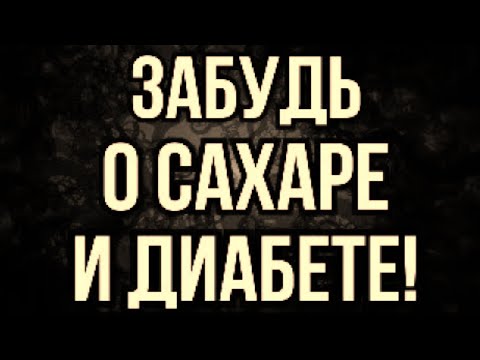 ЗАБУДЬ
О САХАРЕ
И ДИАБЕТЕ!